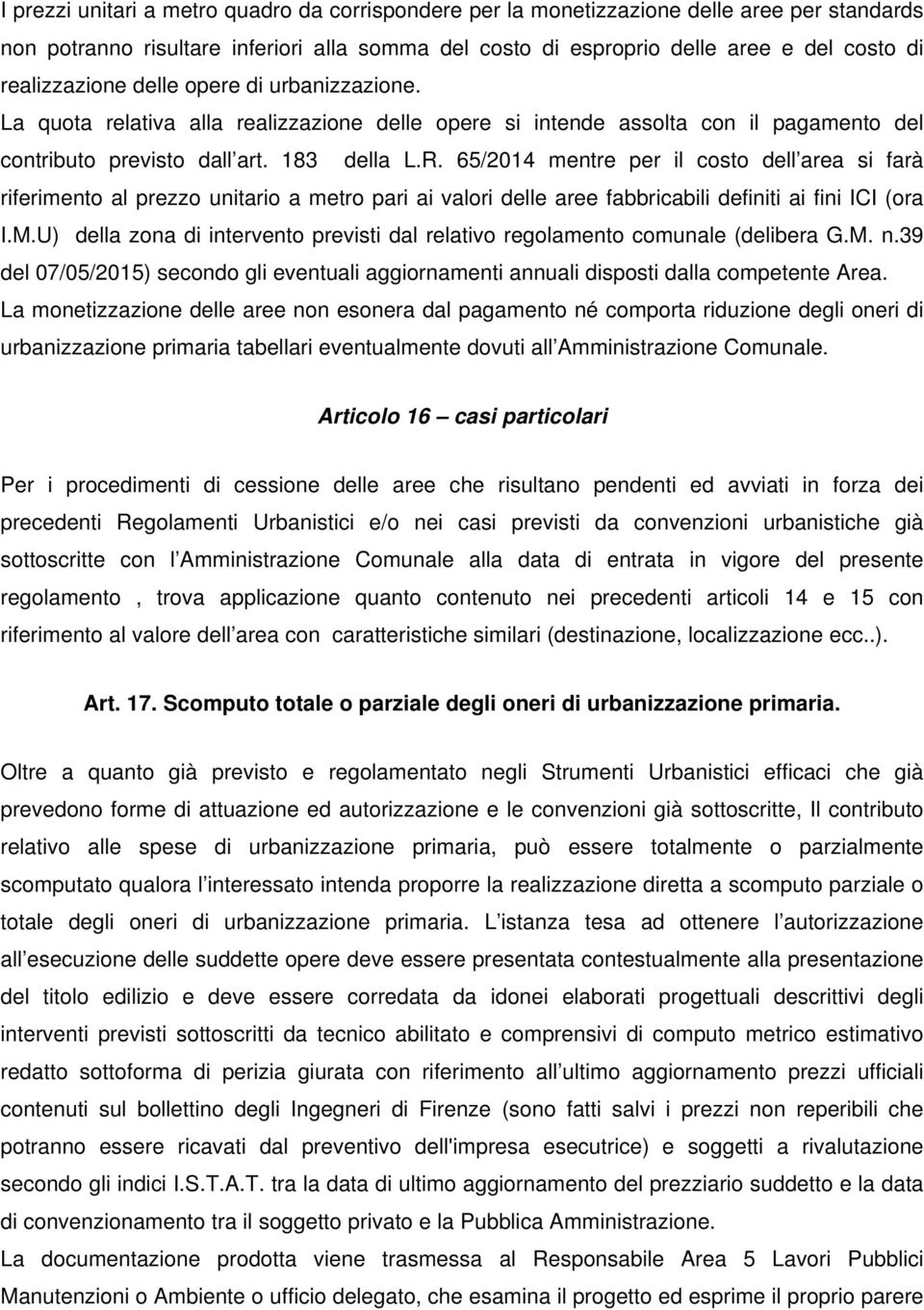 I prezzi unitari a metro quadro da corrispondere per la monetizzazione delle aree per standards non potranno risultare inferiori alla somma del costo di esproprio delle aree e del costo di realizzazione delle opere di urbanizzazione. La quota relativa alla realizzazione delle opere si intende assolta con il pagamento del contributo previsto dall art. 183 della L.R. 65/2014 mentre per il costo dell area si farà riferimento al prezzo unitario a metro pari ai valori delle aree fabbricabili definiti ai fini ICI (ora I.M.U) della zona di intervento previsti dal relativo regolamento comunale (delibera G.M. n.39 del 07/05/2015) secondo gli eventuali aggiornamenti annuali disposti dalla competente Area.
La monetizzazione delle aree non esonera dal pagamento né comporta riduzione degli oneri di urbanizzazione primaria tabellari eventualmente dovuti all Amministrazione Comunale.

Articolo 16 – casi particolari

Per i procedimenti di cessione delle aree che risultano pendenti ed avviati in forza dei precedenti Regolamenti Urbanistici e/o nei casi previsti da convenzioni urbanistiche già sottoscritte con l Amministrazione Comunale alla data di entrata in vigore del presente regolamento , trova applicazione quanto contenuto nei precedenti articoli 14 e 15 con riferimento al valore dell area con caratteristiche similari (destinazione, localizzazione ecc..).

Art. 17. Scomputo totale o parziale degli oneri di urbanizzazione primaria.

Oltre a quanto già previsto e regolamentato negli Strumenti Urbanistici efficaci che già prevedono forme di attuazione ed autorizzazione e le convenzioni già sottoscritte, Il contributo relativo alle spese di urbanizzazione primaria, può essere totalmente o parzialmente scomputato qualora l interessato intenda proporre la realizzazione diretta a scomputo parziale o totale degli oneri di urbanizzazione primaria. L istanza tesa ad ottenere l autorizzazione all esecuzione delle suddette opere deve essere presentata contestualmente alla presentazione del titolo edilizio e deve essere corredata da idonei elaborati progettuali descrittivi degli interventi previsti sottoscritti da tecnico abilitato e comprensivi di computo metrico estimativo redatto sottoforma di perizia giurata con riferimento all ultimo aggiornamento prezzi ufficiali contenuti sul bollettino degli Ingegneri di Firenze (sono fatti salvi i prezzi non reperibili che potranno essere ricavati dal preventivo dell'impresa esecutrice) e soggetti a rivalutazione secondo gli indici I.S.T.A.T. tra la data di ultimo aggiornamento del prezziario suddetto e la data di convenzionamento tra il soggetto privato e la Pubblica Amministrazione.
La documentazione prodotta viene trasmessa al Responsabile Area 5 Lavori Pubblici Manutenzioni o Ambiente o ufficio delegato, che esamina il progetto ed esprime il proprio parere